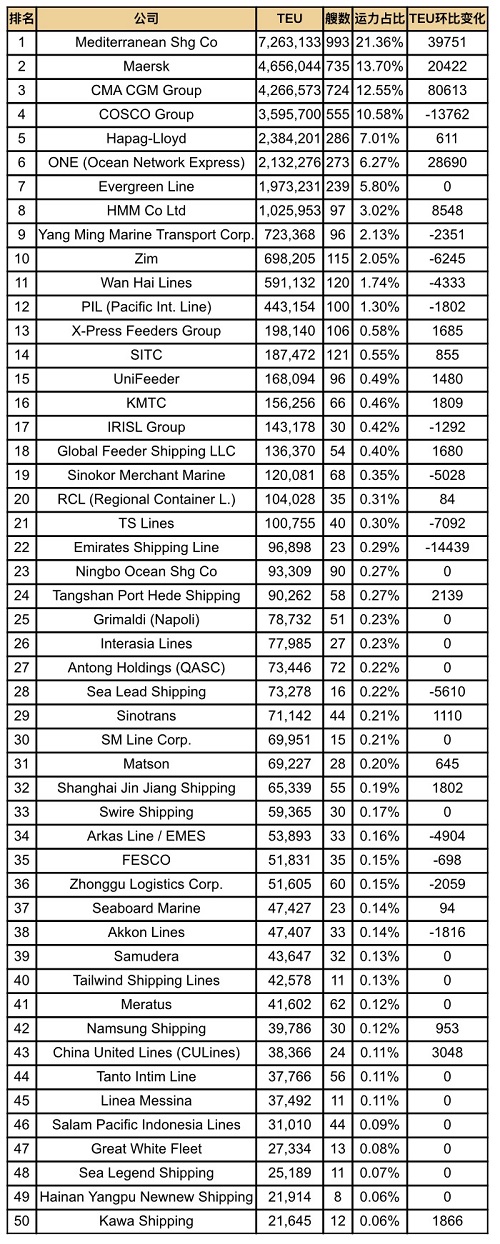 | 排名 | 公司 | TEU | 艘数 | 运力占比 | TEU环比变化 |
|---|---|---|---|---|---|
| 1 | Mediterranean Shg Co | 7,263,133 | 993 | 21.36% | 39751 |
| 2 | Maersk | 4,656,044 | 735 | 13.70% | 20422 |
| 3 | CMA CGM Group | 4,266,573 | 724 | 12.55% | 80613 |
| 4 | COSCO Group | 3,595,700 | 555 | 10.58% | -13762 |
| 5 | Hapag-Lloyd | 2,384,201 | 286 | 7.01% | 611 |
| 6 | ONE (Ocean Network Express) | 2,132,276 | 273 | 6.27% | 28690 |
| 7 | Evergreen Line | 1,973,231 | 239 | 5.80% | 0 |
| 8 | HMM Co Ltd | 1,025,953 | 97 | 3.02% | 8548 |
| 9 | Yang Ming Marine Transport Corp. | 723,368 | 96 | 2.13% | -2351 |
| 10 | Zim | 698,205 | 115 | 2.05% | -6245 |
| 11 | Wan Hai Lines | 591,132 | 120 | 1.74% | -4333 |
| 12 | PIL (Pacific Int. Line) | 443,154 | 100 | 1.30% | -1802 |
| 13 | X-Press Feeders Group | 198,140 | 106 | 0.58% | 1685 |
| 14 | SITC | 187,472 | 121 | 0.55% | 855 |
| 15 | UniFeeder | 168,094 | 96 | 0.49% | 1480 |
| 16 | KMTC | 156,256 | 66 | 0.46% | 1809 |
| 17 | IRISL Group | 143,178 | 30 | 0.42% | -1292 |
| 18 | Global Feeder Shipping LLC | 136,370 | 54 | 0.40% | 1680 |
| 19 | Sinokor Merchant Marine | 120,081 | 68 | 0.35% | -5028 |
| 20 | RCL (Regional Container L.) | 104,028 | 35 | 0.31% | 84 |
| 21 | TS Lines | 100,755 | 40 | 0.30% | -7092 |
| 22 | Emirates Shipping Line | 96,898 | 23 | 0.29% | -14439 |
| 23 | Ningbo Ocean Shg Co | 93,309 | 90 | 0.27% | 0 |
| 24 | Tangshan Port Hede Shipping | 90,262 | 58 | 0.27% | 2139 |
| 25 | Grimaldi (Napoli) | 78,732 | 51 | 0.23% | 0 |
| 26 | Interasia Lines | 77,985 | 27 | 0.23% | 0 |
| 27 | Antong Holdings (QASC) | 73,446 | 72 | 0.22% | 0 |
| 28 | Sea Lead Shipping | 73,278 | 16 | 0.22% | -5610 |
| 29 | Sinotrans | 71,142 | 44 | 0.21% | 1110 |
| 30 | SM Line Corp. | 69,951 | 15 | 0.21% | 0 |
| 31 | Matson | 69,227 | 28 | 0.20% | 645 |
| 32 | Shanghai Jin Jiang Shipping | 65,339 | 55 | 0.19% | 1802 |
| 33 | Swire Shipping | 59,365 | 30 | 0.17% | 0 |
| 34 | Arkas Line / EMES | 53,893 | 33 | 0.16% | -4904 |
| 35 | FESCO | 51,831 | 35 | 0.15% | -698 |
| 36 | Zhonggu Logistics Corp. | 51,605 | 60 | 0.15% | -2059 |
| 37 | Seaboard Marine | 47,427 | 23 | 0.14% | 94 |
| 38 | Akkon Lines | 47,407 | 33 | 0.14% | -1816 |
| 39 | Samudera | 43,647 | 32 | 0.13% | 0 |
| 40 | Tailwind Shipping Lines | 42,578 | 11 | 0.13% | 0 |
| 41 | Meratus | 41,602 | 62 | 0.12% | 0 |
| 42 | Namsung Shipping | 39,786 | 30 | 0.12% | 953 |
| 43 | China United Lines (CULines) | 38,366 | 24 | 0.11% | 3048 |
| 44 | Tanto Intim Line | 37,766 | 56 | 0.11% | 0 |
| 45 | Linea Messina | 37,492 | 11 | 0.11% | 0 |
| 46 | Salam Pacific Indonesia Lines | 31,010 | 44 | 0.09% | 0 |
| 47 | Great White Fleet | 27,334 | 13 | 0.08% | 0 |
| 48 | Sea Legend Shipping | 25,189 | 11 | 0.07% | 0 |
| 49 | Hainan Yangpu Newnew Shipping | 21,914 | 8 | 0.06% | 0 |
| 50 | Kawa Shipping | 21,645 | 12 | 0.06% | 1866 |